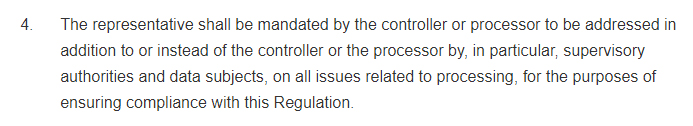 4. The representative shall be mandated by the controller or processor to be addressed in addition to or instead of the controller or the processor by, in particular, supervisory authorities and data subjects, on all issues related to processing, for the purposes of ensuring compliance with this Regulation.